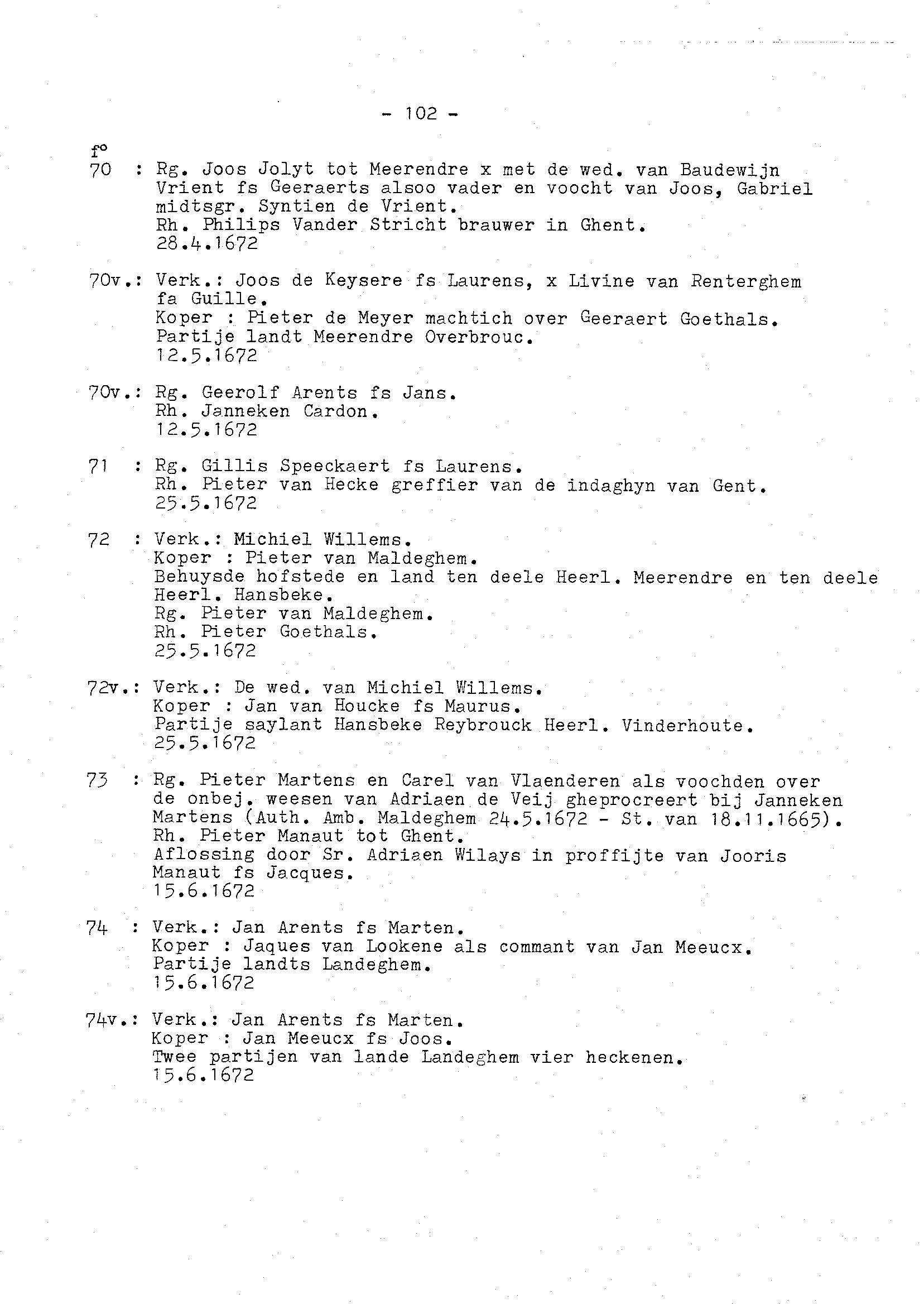 - 102 -

f°
70 : Rg. Joos Jolyt tot Meerendre x met de wed. van Baudewijn Vrient fs Geeraerts alsoo vader en voocht van Joos, Gabriel midtsgr. Syntien de Vrient.
Rh. Philips Vander Stricht brauwer in Ghent.
28.4.1672

70v.: Verk.: Joos de Keysere fs Laurens, x Livine van Renterghem fa Guille.
Koper : Pieter de Meyer machtich over Geeraert Goethals.
Partije landt Meerendre Overbrouc.
12.5.1672

70v.: Rg. Geerolf Arents fs Jans.
Rh. Janneken Cardon.
12.5.1672

71 : Rg. Gillis Speeckaert fs Laurens.
Rh. Pieter van Hecke greffier van de indaghyn van Gent.
25.5.1672

72 : Verk.: Michiel Willems.
Koper : Pieter van Maldeghem.
Behuysde hofstede en land ten deele Heerl. Meerendre en ten deele Heerl. Hansbeke.
Rg. Pieter van Maldeghem.
Rh. Pieter Goethals.
25.5.1672

72v.: Verk.: De wed. van Michiel Willems.
Koper : Jan van Houcke fs Maurus.
Partije saylant Hansbeke Reybrouck Heerl. Vinderhoute.
25.5.1672

73 : Rg. Pieter Martens en Carel van Vlaenderen als voochden over de onbej. weesen van Adriaen de Veij gheprocreert bij Janneken Martens (Auth. Amb. Maldeghem 24.5.1672 - St. van 18.11.1665).
Rh. Pieter Manaut tot Ghent.
Aflossing door Sr. Adriaen Wilays in proffijte van Jooris Manaut fs Jacques.
15.6.1672

74 : Verk.: Jan Arents fs Marten.
Koper : Jaques van Lookene als commant van Jan Meeucx.
Partije landts Landeghem.
15.6.1672

74v.: Verk.: Jan Arents fs Marten.
Koper : Jan Meeucx fs Joos.
Twee partijen van lande Landeghem vier heckenen.
15.6.1672